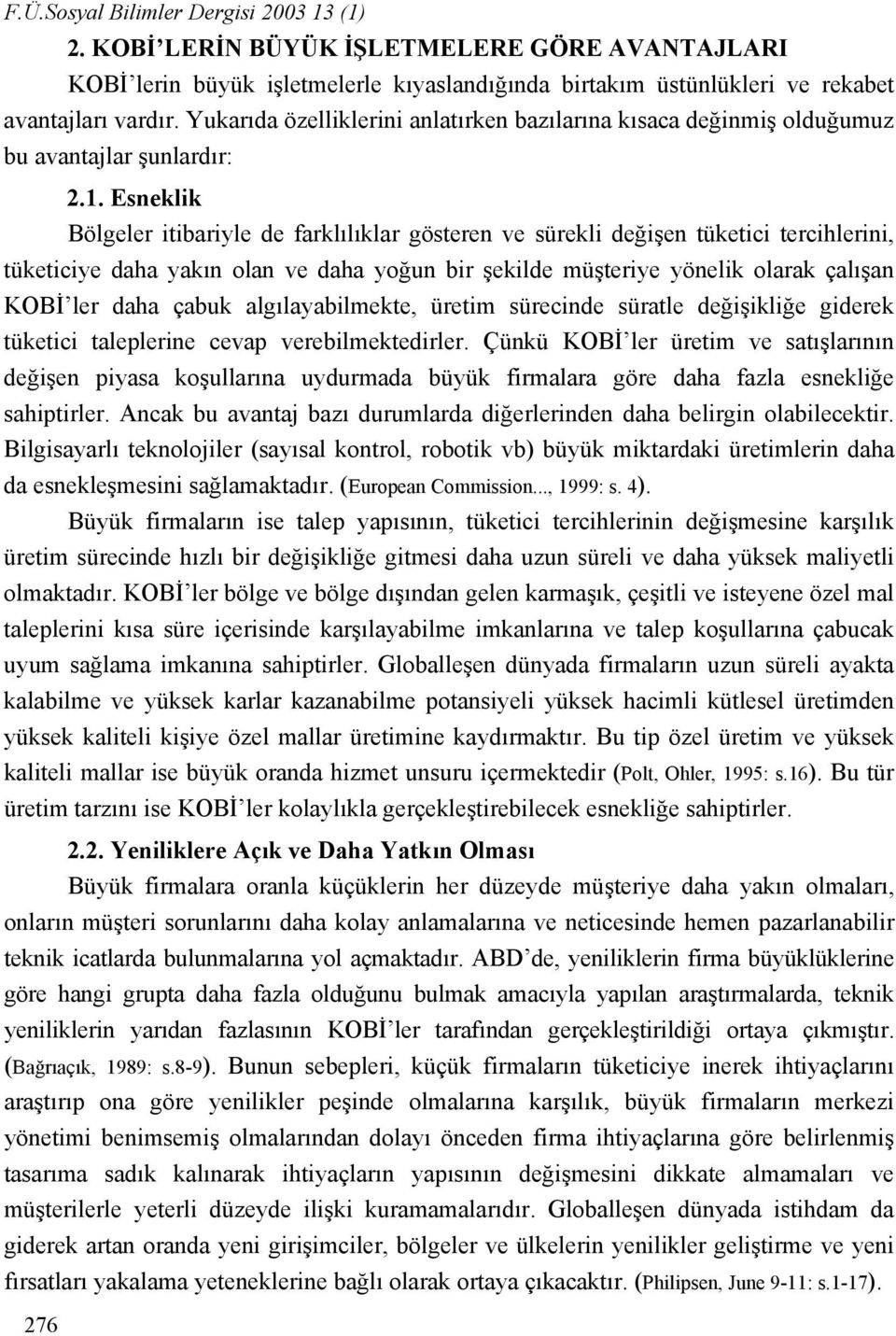 F.Ü.Sosyal Bilimler Dergisi 2003 13 (1)

2. KOBİ'LERİN BÜYÜK İŞLETMELERE GÖRE AVANTAJLARI

KOBİ'lerin büyük işletmelerle kıyaslandığında birtakım üstünlükleri ve rekabet avantajları vardır. Yukarıda özelliklerini anlatırken bazılarına kısaca değinmiş olduğumuz bu avantajlar şunlardır:

2.1. Esneklik

Bölgeler itibariyle de farklılıklar gösteren ve sürekli değişen tüketici tercihlerini, tüketiciye daha yakın olan ve daha yoğun bir şekilde müşteriye yönelik olarak çalışan KOBİ'ler daha çabuk algılayabilmekte, üretim sürecinde süratle değişikliğe giderek tüketici taleplerine cevap verebilmektedirler. Çünkü KOBİ'ler üretim ve satışlarının değişen piyasa koşullarına uydurmada büyük firmalara göre daha fazla esnekliğe sahiptirler. Ancak bu avantaj bazı durumlarda diğerlerinden daha belirgin olabilecektir. Bilgisayarlı teknolojiler (sayısal kontrol, robotik vb) büyük miktardaki üretimlerin daha da esnekleşmesini sağlamaktadır. (European Commission..., 1999: s. 4).

Büyük firmaların ise talep yapısının, tüketici tercihlerinin değişmesine karşılık üretim sürecinde hızlı bir değişikliğe gitmesi daha uzun süreli ve daha yüksek maliyetli olmaktadır. KOBİ'ler bölge ve bölge dışından gelen karmaşık, çeşitli ve isteyene özel mal taleplerini kısa süre içerisinde karşılayabilme imkanlarına ve talep koşullarına çabucak uyum sağlama imkanına sahiptirler. Globalleşen dünyada firmaların uzun süreli ayakta kalabilme ve yüksek karlar kazanabilme potansiyeli yüksek hacimli kütlesel üretimden yüksek kaliteli kişiye özel mallar üretimine kaydırmaktır. Bu tip özel üretim ve yüksek kaliteli mallar ise büyük oranda hizmet unsuru içermektedir (Polt, Ohler, 1995: s.16). Bu tür üretim tarzını ise KOBİ'ler kolaylıkla gerçekleştirebilecek esnekliğe sahiptirler.

2.2. Yeniliklere Açık ve Daha Yatkın Olması

Büyük firmalara oranla küçüklerin her düzeyde müşteriye daha yakın olmaları, onların müşteri sorunlarını daha kolay anlamalarına ve neticesinde hemen pazarlanabilir teknik icatlarda bulunmalarına yol açmaktadır. ABD'de, yeniliklerin firma büyüklüklerine göre hangi grupta daha fazla olduğunu bulmak amacıyla yapılan araştırmalarda, teknik yeniliklerin yarıdan fazlasının KOBİ'ler tarafından gerçekleştirildiği ortaya çıkmıştır. (Bağrıaçık, 1989: s.8-9). Bunun sebepleri, küçük firmaların tüketiciye inerek ihtiyaçlarını araştırıp ona göre yenilikler peşinde olmalarına karşılık, büyük firmaların merkezi yönetimi benimsemiş olmalarından dolayı önceden firma ihtiyaçlarına göre belirlenmiş tasarıma sadık kalınarak ihtiyaçların yapısının değişmesini dikkate almamaları ve müşterilerle yeterli düzeyde ilişki kuramamalarıdır. Globalleşen dünyada istihdam da giderek artan oranda yeni girişimciler, bölgeler ve ülkelerin yenilikler geliştirme ve yeni fırsatları yakalama yeteneklerine bağlı olarak ortaya çıkacaktır. (Philipsen, June 9-11: s.1-17).

276